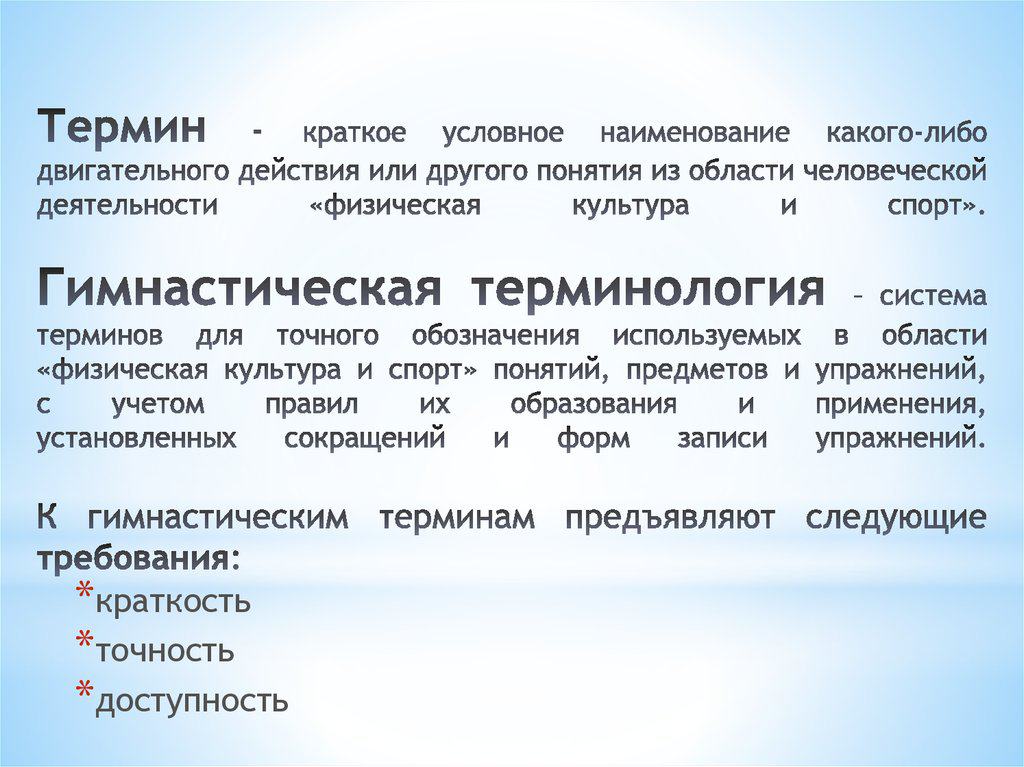 Термин - краткое условное наименование какого-либо двигательного действия или другого понятия из области человеческой деятельности «физическая культура и спорт».

Гимнастическая терминология – система терминов для точного обозначения используемых в области «физическая культура и спорт» понятий, предметов и упражнений, с учетом правил их образования и применения, установленных сокращений и форм записи упражнений.

К гимнастическим терминам предъявляют следующие требования:

* краткость
* точность
* доступность